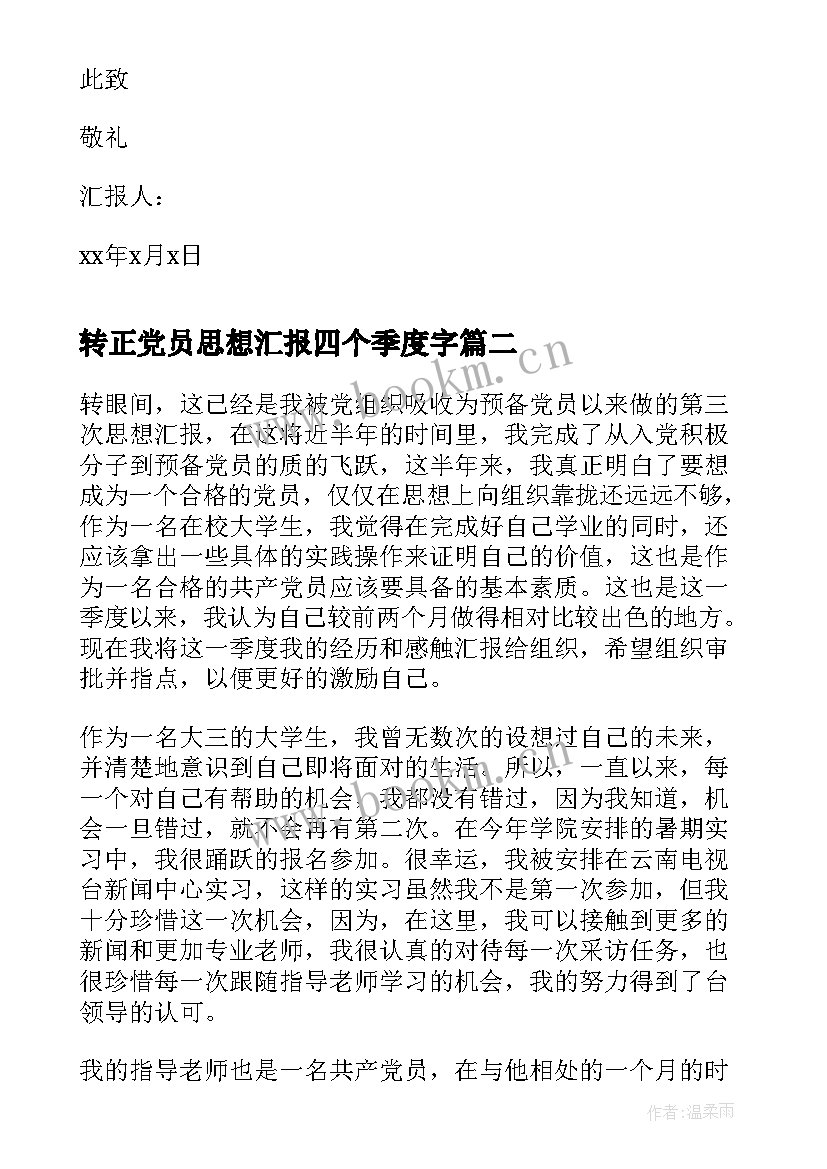 此致

敬礼

汇报人：

xx年x月x日

转正党员思想汇报四个季度字篇二

www.bookm.cn

转眼间，这已经是我被党组织吸收为预备党员以来做的第三次思想汇报，在这将近半年的时间里，我完成了从入党积极分子到预备党员的质的飞跃，这半年来，我真正明白了要想成为一个合格的党员，仅仅在思想上向组织靠拢还远远不够，作为一名在校大学生，我觉得在完成好自己学业的同时，还应该拿出一些具体的实践操作来证明自己的价值，这也是作为一名合格的共产党员应该要具备的基本素质。这也是这一季度以来，我认为自己较前两个月做得相对比较出色的地方。现在我将这一季度我的经历和感触汇报给组织，希望组织审批并指点，以便更好的激励自己。

作为一名大三的大学生，我曾无数次的设想过自己的未来，并清楚地意识到自己即将面对的生活。所以，一直以来，每一个对自己有帮助的机会，我都没有错过，因为我知道，机会一旦错过，就不会再有第二次。在今年学院安排的暑期实习中，我很踊跃的报名参加。很幸运，我被安排在云南电视台新闻中心实习，这样的实习虽然我不是第一次参加，但我十分珍惜这一次机会，因为，在这里，我可以接触到更多的新闻和更加专业老师，我很认真的对待每一次采访任务，也很珍惜每一次跟随指导老师学习的机会，我的努力得到了台领导的认可。

我的指导老师也是一名共产党员，在与他相处的一个月的时

作者：温柔雨